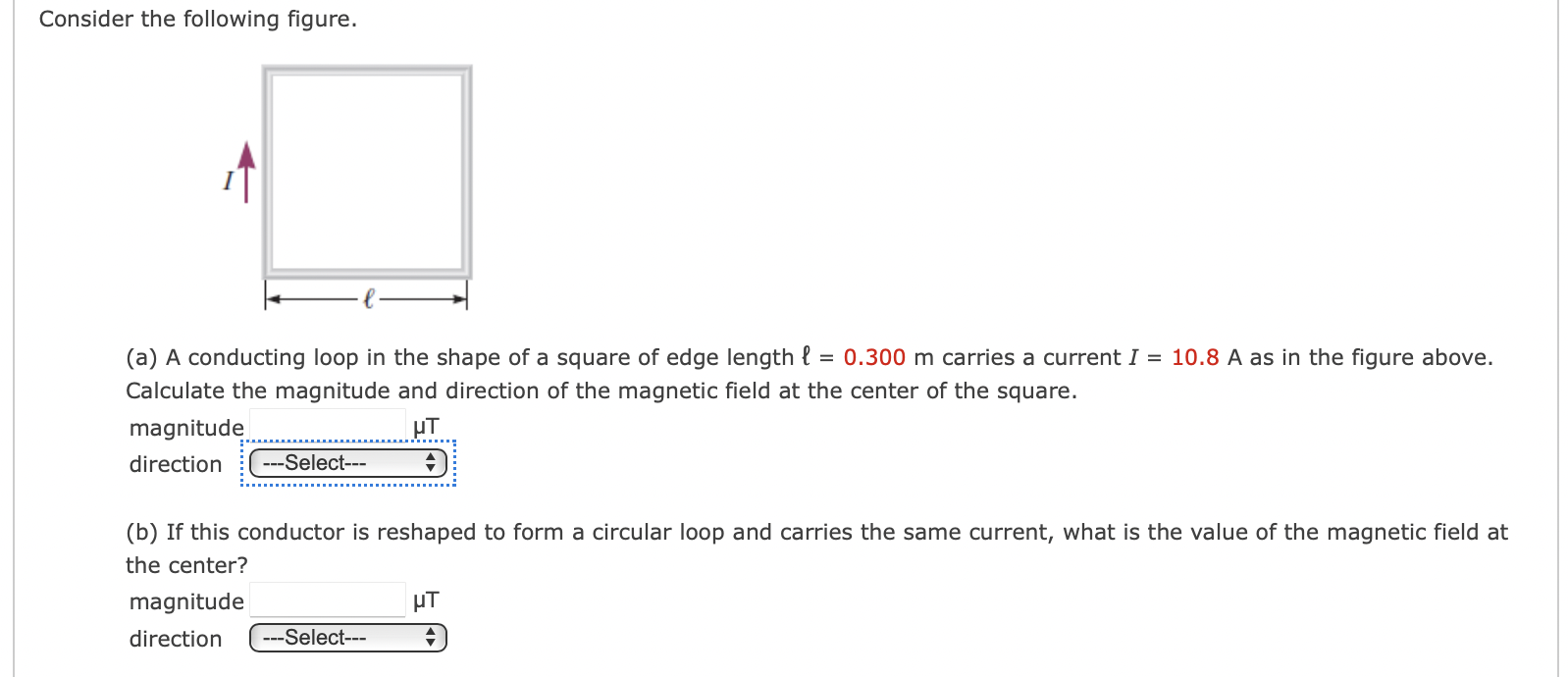 Consider the following figure.

$I$

$\ell$

(a) A conducting loop in the shape of a square of edge length $\ell$ = 0.300 m carries a current $I$ = 10.8 A as in the figure above. Calculate the magnitude and direction of the magnetic field at the center of the square.

magnitude μT

direction ---Select---

(b) If this conductor is reshaped to form a circular loop and carries the same current, what is the value of the magnetic field at the center?

magnitude μT

direction ---Select---